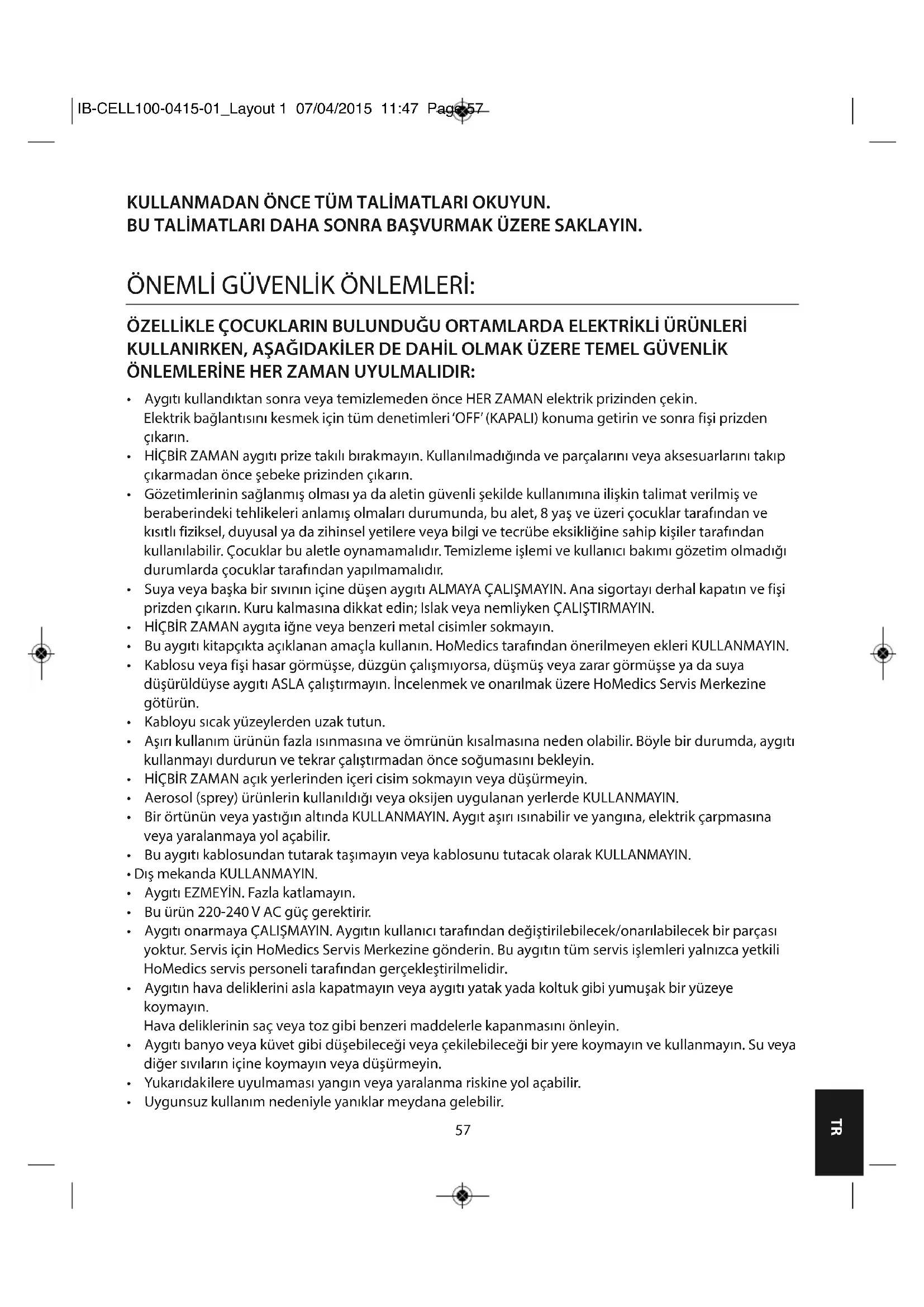 IB-CELL100-0415-01_Layout 1 07/04/2015 11:47 Page 57

KULLANMADAN ÖNCE TÜM TALİMATLARI OKUYUN.
BU TALİMATLARI DAHA SONRA BAŞVURMAK ÜZERE SAKLAYIN.

ÖNEMLİ GÜVENLİK ÖNLEMLERİ:

ÖZELLİKLE ÇOCUKLARIN BULUNDUĞU ORTAMLARDA ELEKTRİKLİ ÜRÜNLERİ KULLANIRKEN, AŞAĞIDAKİLER DE DAHİL OLMAK ÜZERE TEMEL GÜVENLİK ÖNLEMLERİNE HER ZAMAN UYULMALIDIR:

• Aygıtı kullandıktan sonra veya temizlemeden önce HER ZAMAN elektrik prizinden çekin. Elektrik bağlantısını kesmek için tüm denetimleri 'OFF' (KAPALI) konuma getirin ve sonra fişi prizden çıkarın.
• HİÇBİR ZAMAN aygıtı prize takılı bırakmayın. Kullanılmadığında ve parçalarını veya aksesuarlarını takıp çıkarmadan önce şebeke prizinden çıkarın.
• Gözetimlerinin sağlanmış olması ya da aletin güvenli şekilde kullanımına ilişkin talimat verilmiş ve beraberindeki tehlikeleri anlamış olmaları durumunda, bu alet, 8 yaş ve üzeri çocuklar tarafından ve kısıtlı fiziksel, duyusal ya da zihinsel yetilere veya bilgi ve tecrübe eksikliğine sahip kişiler tarafından kullanılabilir. Çocuklar bu aletle oynamamalıdır. Temizleme işlemi ve kullanıcı bakımı gözetim olmadığı durumlarda çocuklar tarafından yapılmamalıdır.
• Suya veya başka bir sıvının içine düşen aygıtı ALMAYA ÇALIŞMAYIN. Ana sigortayı derhal kapatın ve fişi prizden çıkarın. Kuru kalmasına dikkat edin; Islak veya nemliyken ÇALIŞTIRMAYIN.
• HİÇBİR ZAMAN aygıta iğne veya benzeri metal cisimler sokmayın.
• Bu aygıtı kitapçıkta açıklanan amaçla kullanın. HoMedics tarafından önerilmeyen ekleri KULLANMAYIN.
• Kablosu veya fişi hasar görmüşse, düzgün çalışmıyorsa, düşmüş veya zarar görmüşse ya da suya düşürüldüyse aygıtı ASLA çalıştırmayın. İncelenmek ve onarılmak üzere HoMedics Servis Merkezine götürün.
• Kabloyu sıcak yüzeylerden uzak tutun.
• Aşırı kullanım ürünün fazla ısınmasına ve ömrünün kısalmasına neden olabilir. Böyle bir durumda, aygıtı kullanmayı durdurun ve tekrar çalıştırmadan önce soğumasını bekleyin.
• HİÇBİR ZAMAN açık yerlerinden içeri cisim sokmayın veya düşürmeyin.
• Aerosol (sprey) ürünlerin kullanıldığı veya oksijen uygulanan yerlerde KULLANMAYIN.
• Bir örtünün veya yastığın altında KULLANMAYIN. Aygıt aşırı ısınabilir ve yangına, elektrik çarpmasına veya yaralanmaya yol açabilir.
• Bu aygıtı kablosundan tutarak taşımayın veya kablosunu tutacak olarak KULLANMAYIN.
• Dış mekanda KULLANMAYIN.
• Aygıtı EZMEYİN. Fazla katlamayın.
• Bu ürün 220-240 V AC güç gerektirir.
• Aygıtı onarmaya ÇALIŞMAYIN. Aygıtın kullanıcı tarafından değiştirilebilecek/onarılabilecek bir parçası yoktur. Servis için HoMedics Servis Merkezine gönderin. Bu aygıtın tüm servis işlemleri yalnızca yetkili HoMedics servis personeli tarafından gerçekleştirilmelidir.
• Aygıtın hava deliklerini asla kapatmayın veya aygıtı yatak yada koltuk gibi yumuşak bir yüzeye koymayın.
Hava deliklerinin saç veya toz gibi benzeri maddelerle kapanmasını önleyin.
• Aygıtı banyo veya küvet gibi düşebileceği veya çekilebileceği bir yere koymayın ve kullanmayın. Su veya diğer sıvıların içine koymayın veya düşürmeyin.
• Yukarıdakilere uyulmaması yangın veya yaralanma riskine yol açabilir.
• Uygunsuz kullanım nedeniyle yanıklar meydana gelebilir.

57

TR